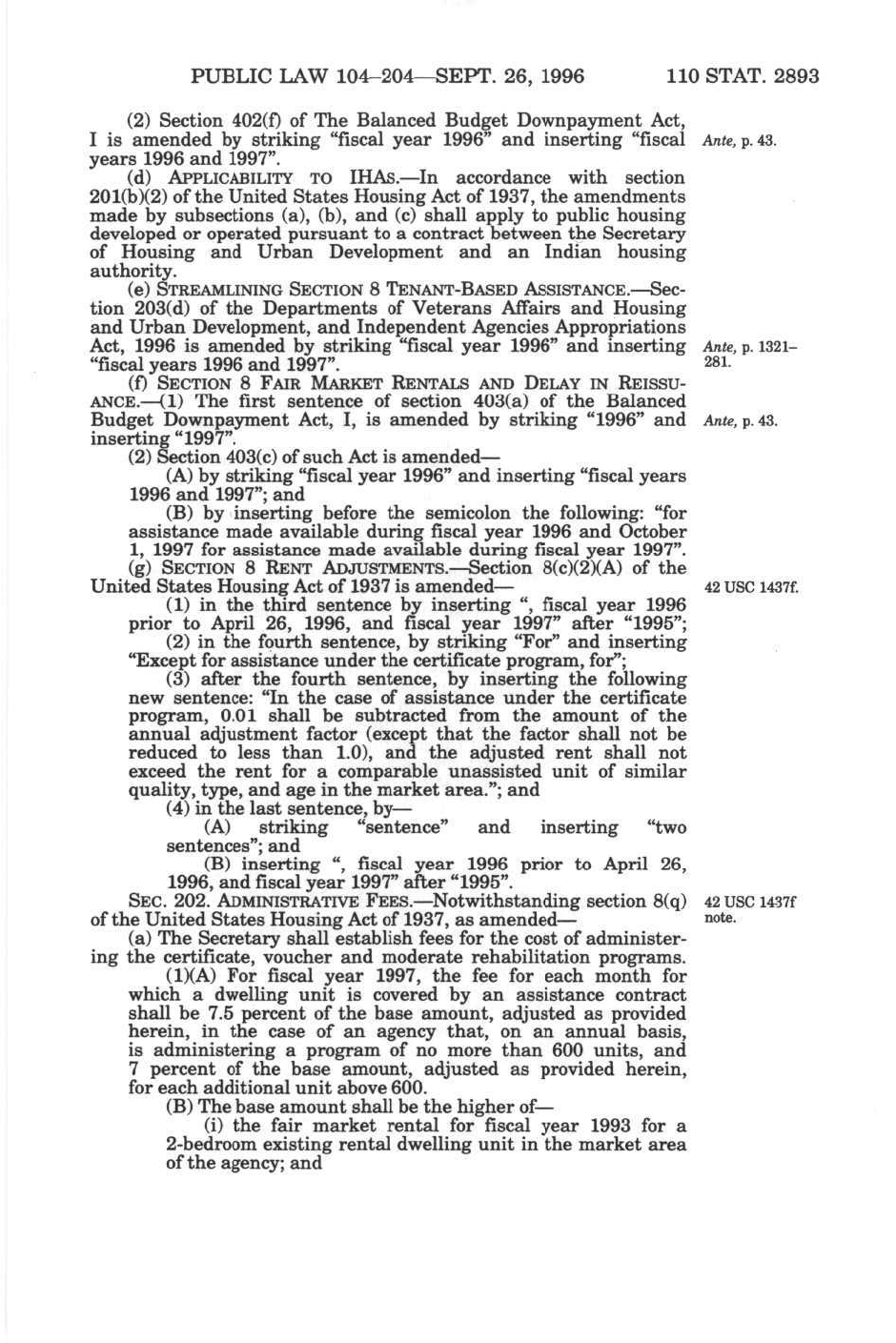 PUBLIC LAW 104–204—SEPT. 26, 1996 110 STAT. 2893

(2) Section 402(f) of The Balanced Budget Downpayment Act, I is amended by striking "fiscal year 1996" and inserting "fiscal years 1996 and 1997".

Ante, p. 43.

(d) APPLICABILITY TO IHAS.—In accordance with section 201(b)(2) of the United States Housing Act of 1937, the amendments made by subsections (a), (b), and (c) shall apply to public housing developed or operated pursuant to a contract between the Secretary of Housing and Urban Development and an Indian housing authority.

(e) STREAMLINING SECTION 8 TENANT-BASED ASSISTANCE.—Section 203(d) of the Departments of Veterans Affairs and Housing and Urban Development, and Independent Agencies Appropriations Act, 1996 is amended by striking "fiscal year 1996" and inserting "fiscal years 1996 and 1997".

Ante, p. 1321–281.

(f) SECTION 8 FAIR MARKET RENTALS AND DELAY IN REISSUANCE.—(1) The first sentence of section 403(a) of the Balanced Budget Downpayment Act, I, is amended by striking "1996" and inserting "1997".

Ante, p. 43.

(2) Section 403(c) of such Act is amended—

(A) by striking "fiscal year 1996" and inserting "fiscal years 1996 and 1997"; and

(B) by inserting before the semicolon the following: "for assistance made available during fiscal year 1996 and October 1, 1997 for assistance made available during fiscal year 1997".

(g) SECTION 8 RENT ADJUSTMENTS.—Section 8(c)(2)(A) of the United States Housing Act of 1937 is amended—

42 USC 1437f.

(1) in the third sentence by inserting ", fiscal year 1996 prior to April 26, 1996, and fiscal year 1997" after "1995";

(2) in the fourth sentence, by striking "For" and inserting "Except for assistance under the certificate program, for";

(3) after the fourth sentence, by inserting the following new sentence: "In the case of assistance under the certificate program, 0.01 shall be subtracted from the amount of the annual adjustment factor (except that the factor shall not be reduced to less than 1.0), and the adjusted rent shall not exceed the rent for a comparable unassisted unit of similar quality, type, and age in the market area."; and

(4) in the last sentence, by—

(A) striking "sentence" and inserting "two sentences"; and

(B) inserting ", fiscal year 1996 prior to April 26, 1996, and fiscal year 1997" after "1995".

SEC. 202. ADMINISTRATIVE FEES.—Notwithstanding section 8(q) of the United States Housing Act of 1937, as amended—

42 USC 1437f note.

(a) The Secretary shall establish fees for the cost of administering the certificate, voucher and moderate rehabilitation programs.

(1)(A) For fiscal year 1997, the fee for each month for which a dwelling unit is covered by an assistance contract shall be 7.5 percent of the base amount, adjusted as provided herein, in the case of an agency that, on an annual basis, is administering a program of no more than 600 units, and 7 percent of the base amount, adjusted as provided herein, for each additional unit above 600.

(B) The base amount shall be the higher of—

(i) the fair market rental for fiscal year 1993 for a 2-bedroom existing rental dwelling unit in the market area of the agency; and